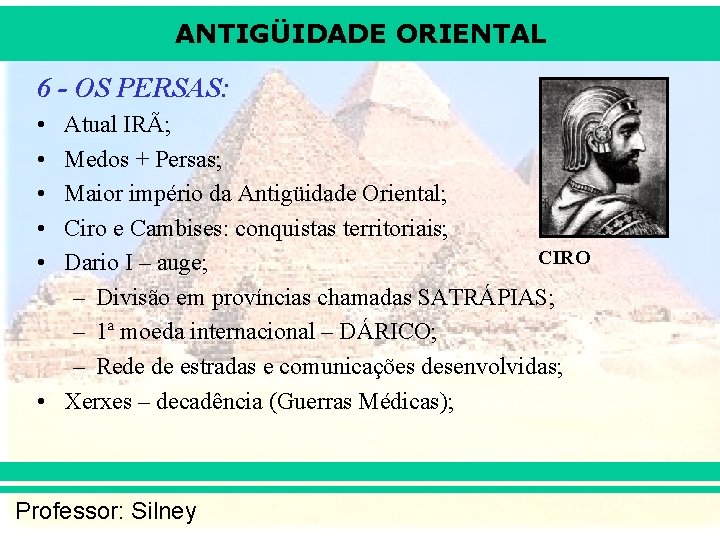 ANTIGÜIDADE ORIENTAL

6 - OS PERSAS:

• Atual IRÃ;
• Medos + Persas;
• Maior império da Antigüidade Oriental;
• Ciro e Cambises: conquistas territoriais;
• Dario I – auge;
  – Divisão em províncias chamadas SATRÁPIAS;
  – 1ª moeda internacional – DÁRICO;
  – Rede de estradas e comunicações desenvolvidas;
• Xerxes – decadência (Guerras Médicas);

CIRO

Professor: Silney